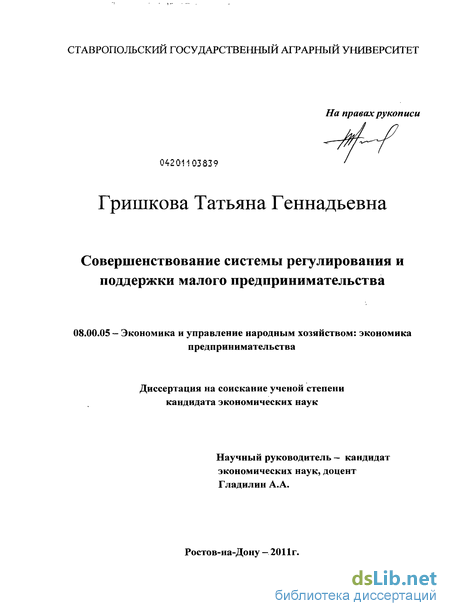 СТАВРОПОЛЬСКИЙ ГОСУДАРСТВЕННЫЙ АГРАРНЫЙ УНИВЕРСИТЕТ

На правах рукописи

04201103839

Гришкова Татьяна Геннадьевна

Совершенствование системы регулирования и поддержки малого предпринимательства

08.00.05 – Экономика и управление народным хозяйством: экономика предпринимательства

Диссертация на соискание ученой степени кандидата экономических наук

Научный руководитель – кандидат экономических наук, доцент Гладилин А.А.

Ростов-на-Дону – 2011г.

dsLib.net
библиотека диссертаций